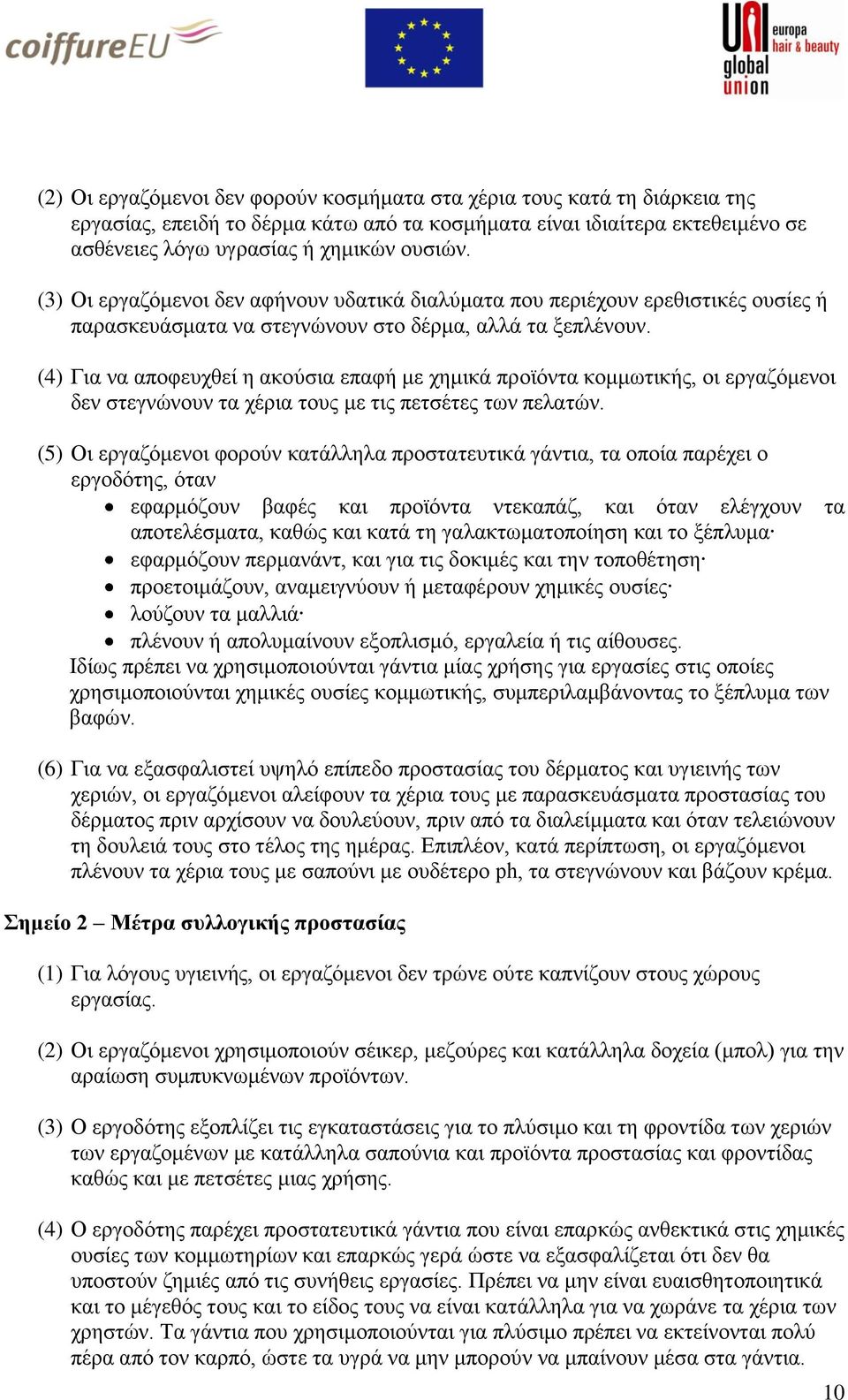 coiffureEU

UNI europa hair & beauty global union

(2) Οι εργαζόμενοι δεν φορούν κοσμήματα στα χέρια τους κατά τη διάρκεια της εργασίας, επειδή το δέρμα κάτω από τα κοσμήματα είναι ιδιαίτερα εκτεθειμένο σε ασθένειες λόγω υγρασίας ή χημικών ουσιών.

(3) Οι εργαζόμενοι δεν αφήνουν υδατικά διαλύματα που περιέχουν ερεθιστικές ουσίες ή παρασκευάσματα να στεγνώνουν στο δέρμα, αλλά τα ξεπλένουν.

(4) Για να αποφευχθεί η ακούσια επαφή με χημικά προϊόντα κομμωτικής, οι εργαζόμενοι δεν στεγνώνουν τα χέρια τους με τις πετσέτες των πελατών.

(5) Οι εργαζόμενοι φορούν κατάλληλα προστατευτικά γάντια, τα οποία παρέχει ο εργοδότης, όταν
• εφαρμόζουν βαφές και προϊόντα ντεκαπάζ, και όταν ελέγχουν τα αποτελέσματα, καθώς και κατά τη γαλακτωματοποίηση και το ξέπλυμα·
• εφαρμόζουν περμανάντ, και για τις δοκιμές και την τοποθέτηση·
• προετοιμάζουν, αναμειγνύουν ή μεταφέρουν χημικές ουσίες·
• λούζουν τα μαλλιά·
• πλένουν ή απολυμαίνουν εξοπλισμό, εργαλεία ή τις αίθουσες.
Ιδίως πρέπει να χρησιμοποιούνται γάντια μίας χρήσης για εργασίες στις οποίες χρησιμοποιούνται χημικές ουσίες κομμωτικής, συμπεριλαμβάνοντας το ξέπλυμα των βαφών.

(6) Για να εξασφαλιστεί υψηλό επίπεδο προστασίας του δέρματος και υγιεινής των χεριών, οι εργαζόμενοι αλείφουν τα χέρια τους με παρασκευάσματα προστασίας του δέρματος πριν αρχίσουν να δουλεύουν, πριν από τα διαλείμματα και όταν τελειώνουν τη δουλειά τους στο τέλος της ημέρας. Επιπλέον, κατά περίπτωση, οι εργαζόμενοι πλένουν τα χέρια τους με σαπούνι με ουδέτερο ph, τα στεγνώνουν και βάζουν κρέμα.

Σημείο 2 – Μέτρα συλλογικής προστασίας

(1) Για λόγους υγιεινής, οι εργαζόμενοι δεν τρώνε ούτε καπνίζουν στους χώρους εργασίας.

(2) Οι εργαζόμενοι χρησιμοποιούν σέικερ, μεζούρες και κατάλληλα δοχεία (μπολ) για την αραίωση συμπυκνωμένων προϊόντων.

(3) Ο εργοδότης εξοπλίζει τις εγκαταστάσεις για το πλύσιμο και τη φροντίδα των χεριών των εργαζομένων με κατάλληλα σαπούνια και προϊόντα προστασίας και φροντίδας καθώς και με πετσέτες μιας χρήσης.

(4) Ο εργοδότης παρέχει προστατευτικά γάντια που είναι επαρκώς ανθεκτικά στις χημικές ουσίες των κομμωτηρίων και επαρκώς γερά ώστε να εξασφαλίζεται ότι δεν θα υποστούν ζημιές από τις συνήθεις εργασίες. Πρέπει να μην είναι ευαισθητοποιητικά και το μέγεθός τους και το είδος τους να είναι κατάλληλα για να χωράνε τα χέρια των χρηστών. Τα γάντια που χρησιμοποιούνται για πλύσιμο πρέπει να εκτείνονται πολύ πέρα από τον καρπό, ώστε τα υγρά να μην μπορούν να μπαίνουν μέσα στα γάντια.

10